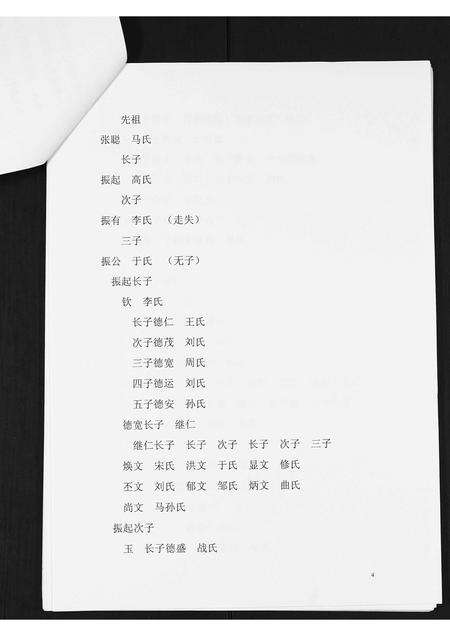 先祖

张聪　马氏

长子

振起　高氏

次子

振有　李氏　（走失）

三子

振公　于氏　（无子）

振起长子

钦　李氏

长子德仁　王氏

次子德茂　刘氏

三子德宽　周氏

四子德运　刘氏

五子德安　孙氏

德宽长子　继仁

继仁长子　长子　次子　长子　次子　三子

焕文　宋氏　洪文　于氏　显文　修氏

丕文　刘氏　郁文　邹氏　炳文　曲氏

尚文　马孙氏

振起次子

玉　长子德盛　战氏

4